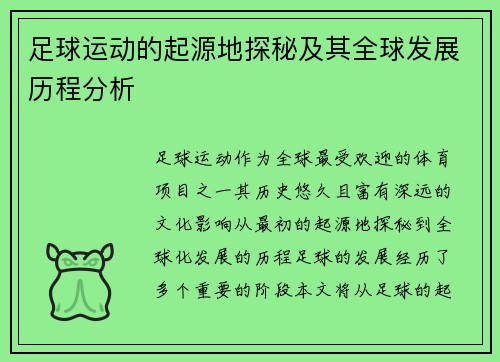 足球运动的起源地探秘及其全球发展历程分析

足球运动作为全球最受欢迎的体育项目之一其历史悠久且富有深远的文化影响从最初的起源地探秘到全球化发展的历程足球的发展经历了多个重要的阶段本文将从足球的起